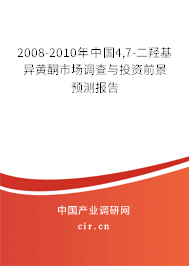 2008-2010年中国4,7-二羟基异黄酮市场调查与投资前景预测报告

中国产业调研网
cir.cn